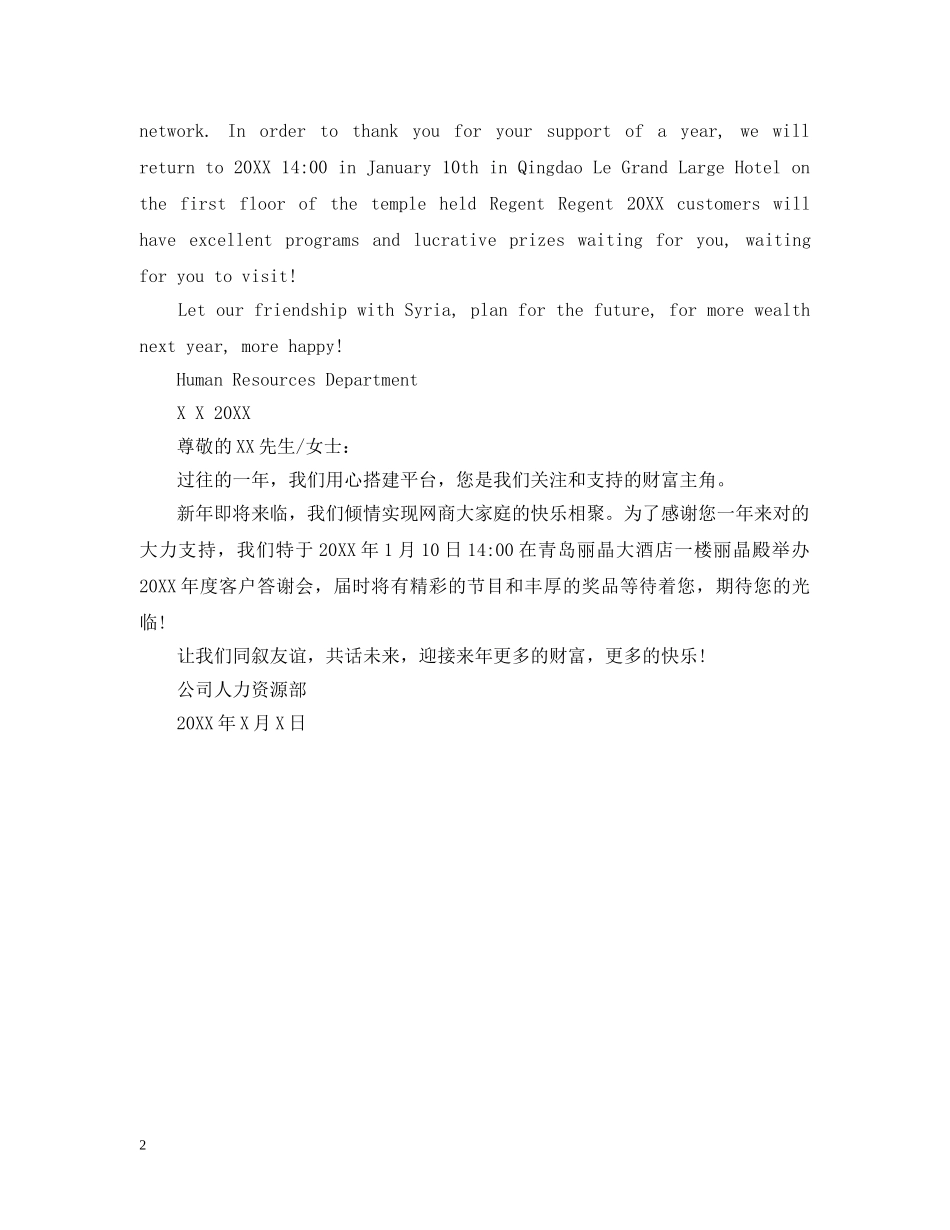 network. In order to thank you for your support of a year, we will return to 20XX 14:00 in January 10th in Qingdao Le Grand Large Hotel on the first floor of the temple held Regent Regent 20XX customers will have excellent programs and lucrative prizes waiting for you, waiting for you to visit!

Let our friendship with Syria, plan for the future, for more wealth next year, more happy!

Human Resources Department

X X 20XX

尊敬的XX先生/女士：

过往的一年，我们用心搭建平台，您是我们关注和支持的财富主角。

新年即将来临，我们倾情实现网商大家庭的快乐相聚。为了感谢您一年来对的大力支持，我们特于20XX年1月10日14:00在青岛丽晶大酒店一楼丽晶殿举办20XX年度客户答谢会，届时将有精彩的节目和丰厚的奖品等待着您，期待您的光临!

让我们同叙友谊，共话未来，迎接来年更多的财富，更多的快乐!

公司人力资源部

20XX年X月X日

2